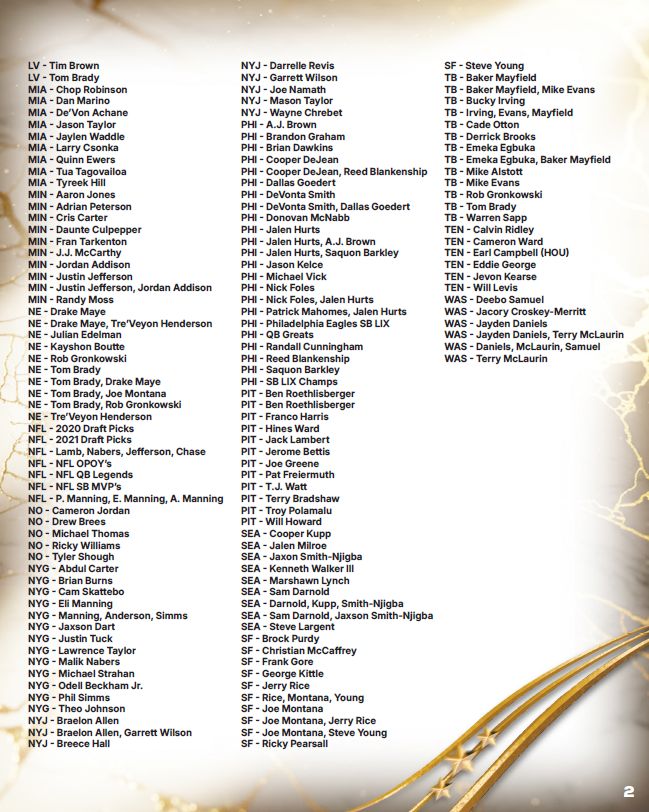 LV - Tim Brown
LV - Tom Brady
MIA - Chop Robinson
MIA - Dan Marino
MIA - De'Von Achane
MIA - Jason Taylor
MIA - Jaylen Waddle
MIA - Larry Csonka
MIA - Quinn Ewers
MIA - Tua Tagovailoa
MIA - Tyreek Hill
MIN - Aaron Jones
MIN - Adrian Peterson
MIN - Cris Carter
MIN - Daunte Culpepper
MIN - Fran Tarkenton
MIN - J.J. McCarthy
MIN - Jordan Addison
MIN - Justin Jefferson
MIN - Justin Jefferson, Jordan Addison
MIN - Randy Moss
NE - Drake Maye
NE - Drake Maye, Tre'Veyon Henderson
NE - Julian Edelman
NE - Kayshon Boutte
NE - Rob Gronkowski
NE - Tom Brady
NE - Tom Brady, Drake Maye
NE - Tom Brady, Joe Montana
NE - Tom Brady, Rob Gronkowski
NE - Tre'Veyon Henderson
NFL - 2020 Draft Picks
NFL - 2021 Draft Picks
NFL - Lamb, Nabers, Jefferson, Chase
NFL - NFL OPOY's
NFL - NFL QB Legends
NFL - NFL SB MVP's
NFL - P. Manning, E. Manning, A. Manning
NO - Cameron Jordan
NO - Drew Brees
NO - Michael Thomas
NO - Ricky Williams
NO - Tyler Shough
NYG - Abdul Carter
NYG - Brian Burns
NYG - Cam Skattebo
NYG - Eli Manning
NYG - Manning, Anderson, Simms
NYG - Jaxson Dart
NYG - Justin Tuck
NYG - Lawrence Taylor
NYG - Malik Nabers
NYG - Michael Strahan
NYG - Odell Beckham Jr.
NYG - Phil Simms
NYG - Theo Johnson
NYJ - Braelon Allen
NYJ - Braelon Allen, Garrett Wilson
NYJ - Breece Hall

NYJ - Darrelle Revis
NYJ - Garrett Wilson
NYJ - Joe Namath
NYJ - Mason Taylor
NYJ - Wayne Chrebet
PHI - A.J. Brown
PHI - Brandon Graham
PHI - Brian Dawkins
PHI - Cooper DeJean
PHI - Cooper DeJean, Reed Blankenship
PHI - Dallas Goedert
PHI - DeVonta Smith
PHI - DeVonta Smith, Dallas Goedert
PHI - Donovan McNabb
PHI - Jalen Hurts
PHI - Jalen Hurts, A.J. Brown
PHI - Jalen Hurts, Saquon Barkley
PHI - Jason Kelce
PHI - Michael Vick
PHI - Nick Foles
PHI - Nick Foles, Jalen Hurts
PHI - Patrick Mahomes, Jalen Hurts
PHI - Philadelphia Eagles SB LIX
PHI - QB Greats
PHI - Randall Cunningham
PHI - Reed Blankenship
PHI - Saquon Barkley
PHI - SB LIX Champs
PIT - Ben Roethlisberger
PIT - Ben Roethlisberger
PIT - Franco Harris
PIT - Hines Ward
PIT - Jack Lambert
PIT - Jerome Bettis
PIT - Joe Greene
PIT - Pat Freiermuth
PIT - T.J. Watt
PIT - Terry Bradshaw
PIT - Troy Polamalu
PIT - Will Howard
SEA - Cooper Kupp
SEA - Jalen Milroe
SEA - Jaxon Smith-Njigba
SEA - Kenneth Walker III
SEA - Marshawn Lynch
SEA - Sam Darnold
SEA - Darnold, Kupp, Smith-Njigba
SEA - Sam Darnold, Jaxson Smith-Njigba
SEA - Steve Largent
SF - Brock Purdy
SF - Christian McCaffrey
SF - Frank Gore
SF - George Kittle
SF - Jerry Rice
SF - Rice, Montana, Young
SF - Joe Montana
SF - Joe Montana, Jerry Rice
SF - Joe Montana, Steve Young
SF - Ricky Pearsall

SF - Steve Young
TB - Baker Mayfield
TB - Baker Mayfield, Mike Evans
TB - Bucky Irving
TB - Irving, Evans, Mayfield
TB - Cade Otton
TB - Derrick Brooks
TB - Emeka Egbuka
TB - Emeka Egbuka, Baker Mayfield
TB - Mike Alstott
TB - Mike Evans
TB - Rob Gronkowski
TB - Tom Brady
TB - Warren Sapp
TEN - Calvin Ridley
TEN - Cameron Ward
TEN - Earl Campbell (HOU)
TEN - Eddie George
TEN - Jevon Kearse
TEN - Will Levis
WAS - Deebo Samuel
WAS - Jacory Croskey-Merritt
WAS - Jayden Daniels
WAS - Jayden Daniels, Terry McLaurin
WAS - Daniels, McLaurin, Samuel
WAS - Terry McLaurin

2